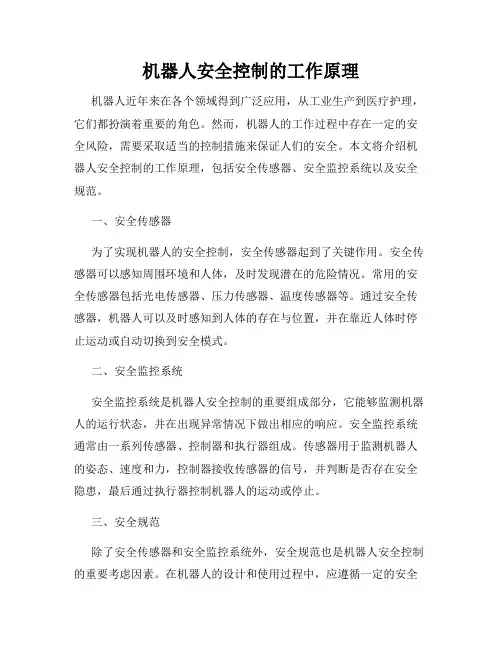 机器人安全控制的工作原理

机器人近年来在各个领域得到广泛应用，从工业生产到医疗护理，它们都扮演着重要的角色。然而，机器人的工作过程中存在一定的安全风险，需要采取适当的控制措施来保证人们的安全。本文将介绍机器人安全控制的工作原理，包括安全传感器、安全监控系统以及安全规范。

一、安全传感器

为了实现机器人的安全控制，安全传感器起到了关键作用。安全传感器可以感知周围环境和人体，及时发现潜在的危险情况。常用的安全传感器包括光电传感器、压力传感器、温度传感器等。通过安全传感器，机器人可以及时感知到人体的存在与位置，并在靠近人体时停止运动或自动切换到安全模式。

二、安全监控系统

安全监控系统是机器人安全控制的重要组成部分，它能够监测机器人的运行状态，并在出现异常情况下做出相应的响应。安全监控系统通常由一系列传感器、控制器和执行器组成。传感器用于监测机器人的姿态、速度和力，控制器接收传感器的信号，并判断是否存在安全隐患，最后通过执行器控制机器人的运动或停止。

三、安全规范

除了安全传感器和安全监控系统外，安全规范也是机器人安全控制的重要考虑因素。在机器人的设计和使用过程中，应遵循一定的安全